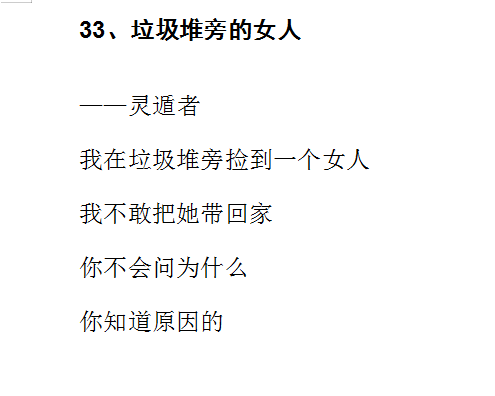 33、垃圾堆旁的女人

——灵遁者

我在垃圾堆旁捡到一个女人

我不敢把她带回家

你不会问为什么

你知道原因的